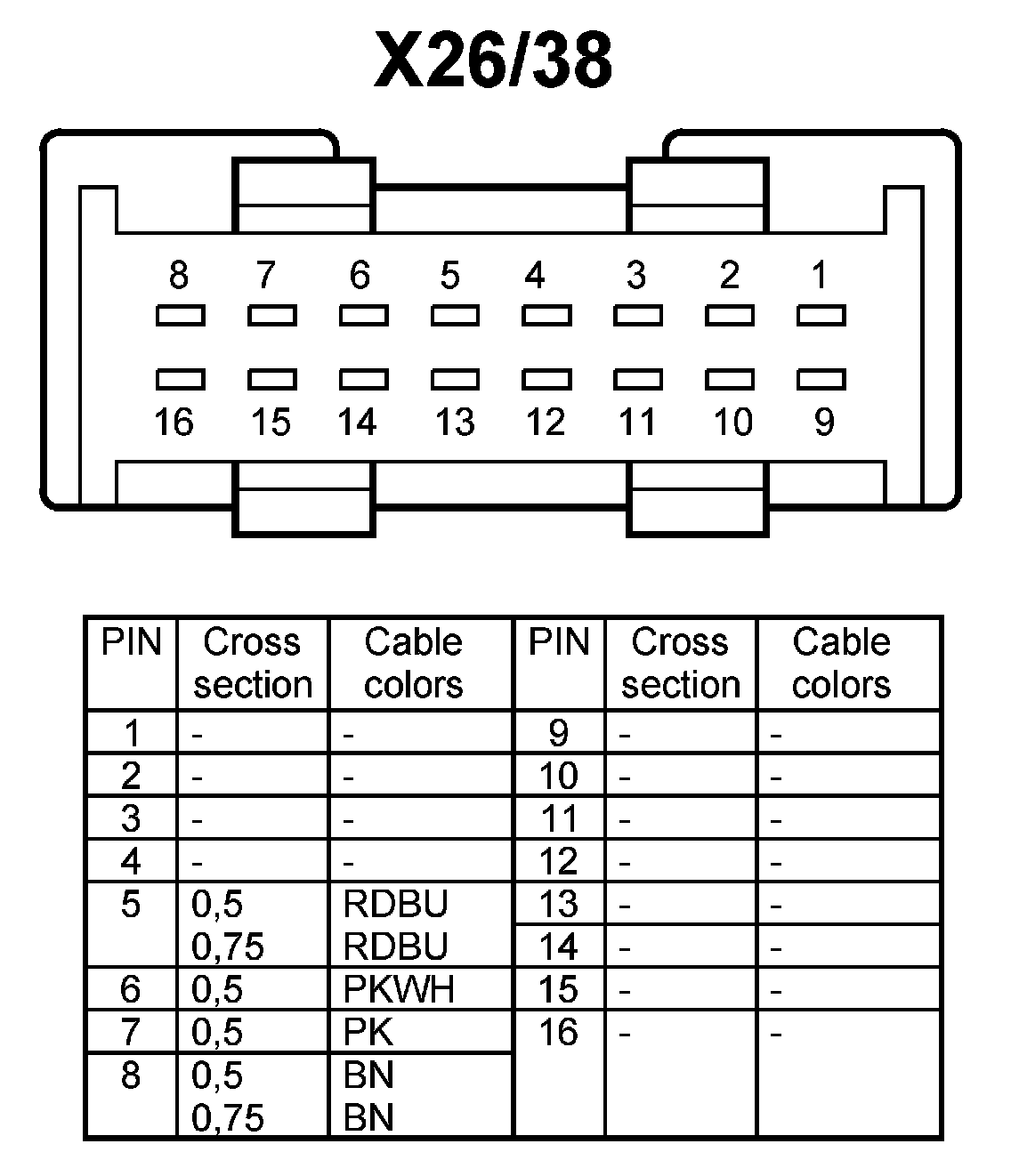 X26/38

8 7 6 5 4 3 2 1

16 15 14 13 12 11 10 9

| PIN | Cross section | Cable colors | PIN | Cross section | Cable colors |
|---|---|---|---|---|---|
| 1 | - | - | 9 | - | - |
| 2 | - | - | 10 | - | - |
| 3 | - | - | 11 | - | - |
| 4 | - | - | 12 | - | - |
| 5 | 0,5 0,75 | RDBU RDBU | 13 | - | - |
| | | | 14 | - | - |
| 6 | 0,5 | PKWH | 15 | - | - |
| 7 | 0,5 | PK | 16 | - | - |
| 8 | 0,5 0,75 | BN BN | | | |